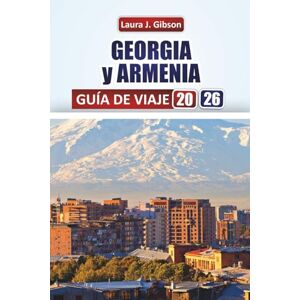 Laura J. Gibson

GEORGIA y ARMENIA

GUÍA DE VIAJE 20 26